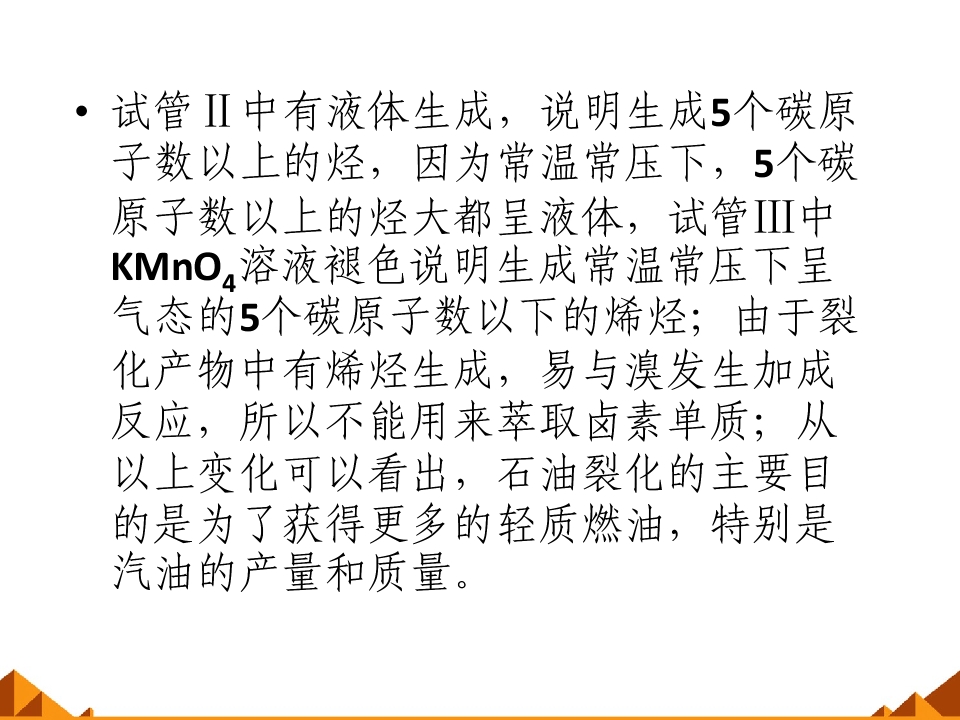 • 试管Ⅱ中有液体生成，说明生成5个碳原子数以上的烃，因为常温常压下，5个碳原子数以上的烃大都呈液体，试管Ⅲ中$KMnO_4$溶液褪色说明生成常温常压下呈气态的5个碳原子数以下的烯烃；由于裂化产物中有烯烃生成，易与溴发生加成反应，所以不能用来萃取卤素单质；从以上变化可以看出，石油裂化的主要目的是为了获得更多的轻质燃油，特别是汽油的产量和质量。